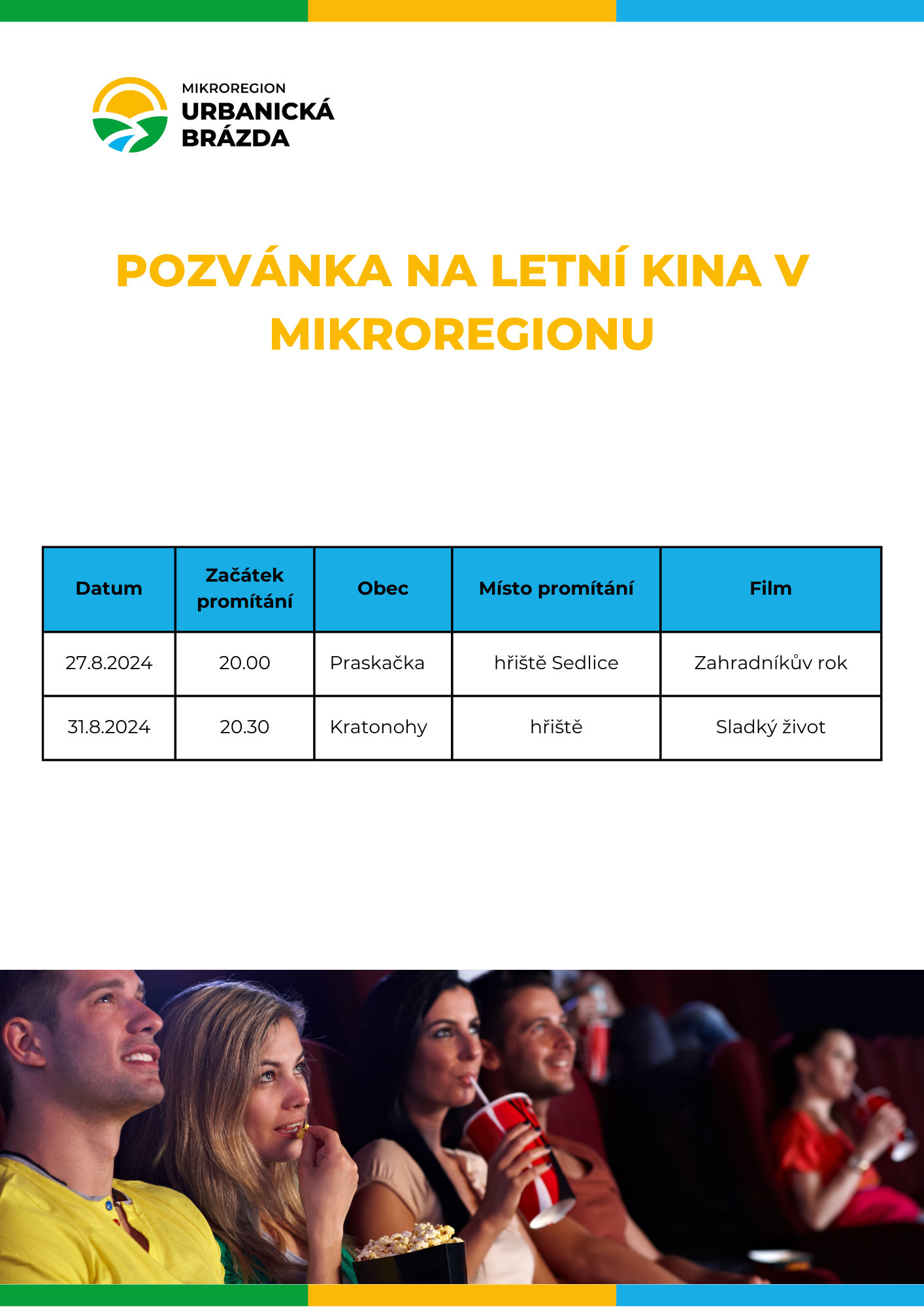 MIKROREGION
URBANICKÁ
BRÁZDA

POZVÁNKA NA LETNÍ KINA V MIKROREGIONU

| Datum | Začátek promítání | Obec | Místo promítání | Film |
|---|---|---|---|---|
| 27.8.2024 | 20.00 | Praskačka | hřiště Sedlice | Zahradníkův rok |
| 31.8.2024 | 20.30 | Kratonohy | hřiště | Sladký život |